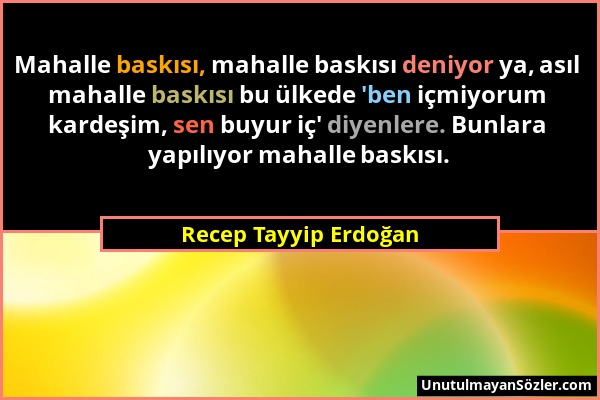 Mahalle baskısı, mahalle baskısı deniyor ya, asıl mahalle baskısı bu ülkede 'ben içmiyorum kardeşim, sen buyur iç' diyenlere. Bunlara yapılıyor mahalle baskısı.

Recep Tayyip Erdoğan

UnutulmayanSözler.com